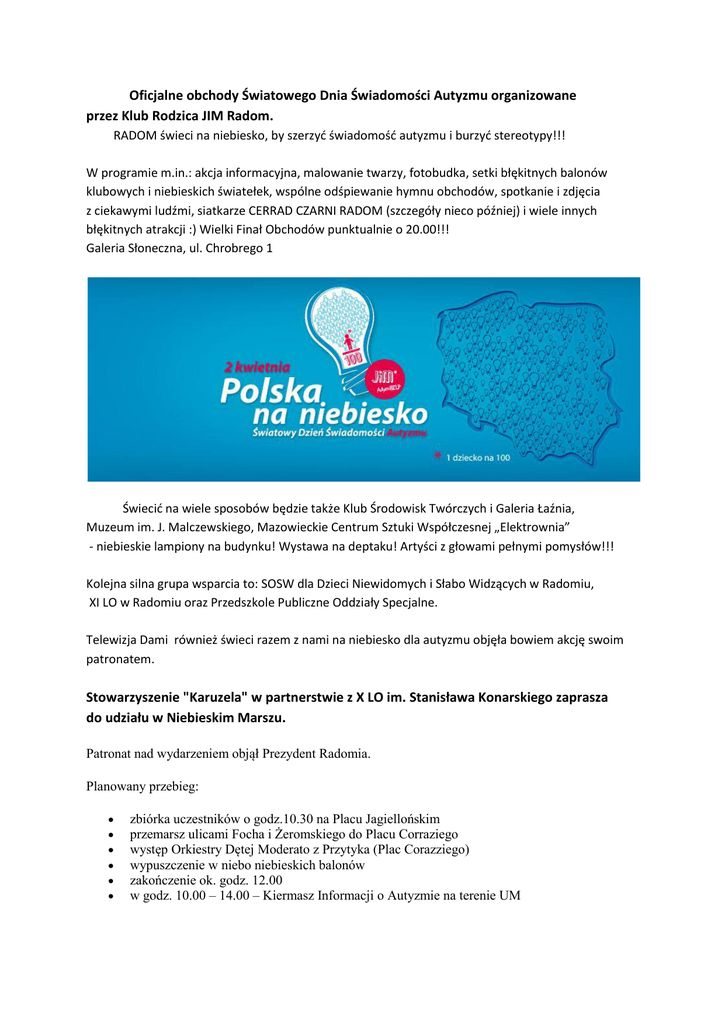 Oficjalne obchody Światowego Dnia Świadomości Autyzmu organizowane przez Klub Rodzica JIM Radom.

RADOM świeci na niebiesko, by szerzyć świadomość autyzmu i burzyć stereotypy!!!

W programie m.in.: akcja informacyjna, malowanie twarzy, fotobudka, setki błękitnych balonów klubowych i niebieskich światełek, wspólne odśpiewanie hymnu obchodów, spotkanie i zdjęcia z ciekawymi ludźmi, siatkarze CERRAD CZARNI RADOM (szczegóły nieco później) i wiele innych błękitnych atrakcji :) Wielki Finał Obchodów punktualnie o 20.00!!!
Galeria Słoneczna, ul. Chrobrego 1

100
2 kwietnia
JiM
Polska na niebiesko
Światowy Dzień Świadomości Autyzmu
1 dziecko na 100

Świecić na wiele sposobów będzie także Klub Środowisk Twórczych i Galeria Łaźnia, Muzeum im. J. Malczewskiego, Mazowieckie Centrum Sztuki Współczesnej „Elektrownia" - niebieskie lampiony na budynku! Wystawa na deptaku! Artyści z głowami pełnymi pomysłów!!!

Kolejna silna grupa wsparcia to: SOSW dla Dzieci Niewidomych i Słabo Widzących w Radomiu, XI LO w Radomiu oraz Przedszkole Publiczne Oddziały Specjalne.

Telewizja Dami również świeci razem z nami na niebiesko dla autyzmu objęła bowiem akcję swoim patronatem.

Stowarzyszenie "Karuzela" w partnerstwie z X LO im. Stanisława Konarskiego zaprasza do udziału w Niebieskim Marszu.

Patronat nad wydarzeniem objął Prezydent Radomia.

Planowany przebieg:

• zbiórka uczestników o godz.10.30 na Placu Jagiellońskim
• przemarsz ulicami Focha i Żeromskiego do Placu Corraziego
• występ Orkiestry Dętej Moderato z Przytyka (Plac Corazziego)
• wypuszczenie w niebo niebieskich balonów
• zakończenie ok. godz. 12.00
• w godz. 10.00 – 14.00 – Kiermasz Informacji o Autyzmie na terenie UM